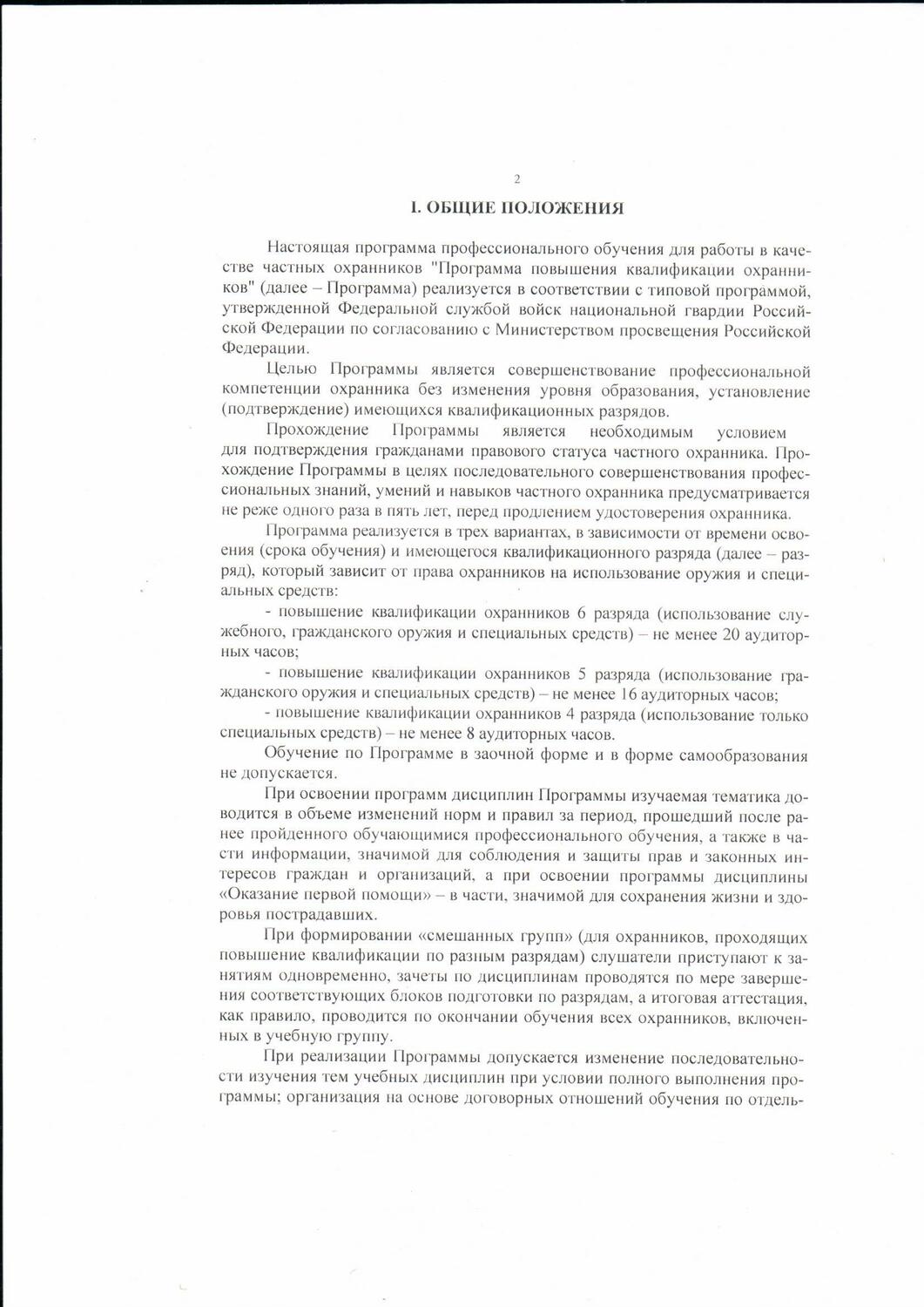 2

I. ОБЩИЕ ПОЛОЖЕНИЯ

Настоящая программа профессионального обучения для работы в качестве частных охранников "Программа повышения квалификации охранников" (далее – Программа) реализуется в соответствии с типовой программой, утвержденной Федеральной службой войск национальной гвардии Российской Федерации по согласованию с Министерством просвещения Российской Федерации.

Целью Программы является совершенствование профессиональной компетенции охранника без изменения уровня образования, установление (подтверждение) имеющихся квалификационных разрядов.

Прохождение Программы является необходимым условием для подтверждения гражданами правового статуса частного охранника. Прохождение Программы в целях последовательного совершенствования профессиональных знаний, умений и навыков частного охранника предусматривается не реже одного раза в пять лет, перед продлением удостоверения охранника.

Программа реализуется в трех вариантах, в зависимости от времени освоения (срока обучения) и имеющегося квалификационного разряда (далее – разряд), который зависит от права охранников на использование оружия и специальных средств:

- повышение квалификации охранников 6 разряда (использование служебного, гражданского оружия и специальных средств) – не менее 20 аудиторных часов;

- повышение квалификации охранников 5 разряда (использование гражданского оружия и специальных средств) – не менее 16 аудиторных часов;

- повышение квалификации охранников 4 разряда (использование только специальных средств) – не менее 8 аудиторных часов.

Обучение по Программе в заочной форме и в форме самообразования не допускается.

При освоении программ дисциплин Программы изучаемая тематика доводится в объеме изменений норм и правил за период, прошедший после ранее пройденного обучающимися профессионального обучения, а также в части информации, значимой для соблюдения и защиты прав и законных интересов граждан и организаций, а при освоении программы дисциплины «Оказание первой помощи» – в части, значимой для сохранения жизни и здоровья пострадавших.

При формировании «смешанных групп» (для охранников, проходящих повышение квалификации по разным разрядам) слушатели приступают к занятиям одновременно, зачеты по дисциплинам проводятся по мере завершения соответствующих блоков подготовки по разрядам, а итоговая аттестация, как правило, проводится по окончании обучения всех охранников, включенных в учебную группу.

При реализации Программы допускается изменение последовательности изучения тем учебных дисциплин при условии полного выполнения программы; организация на основе договорных отношений обучения по отдель-